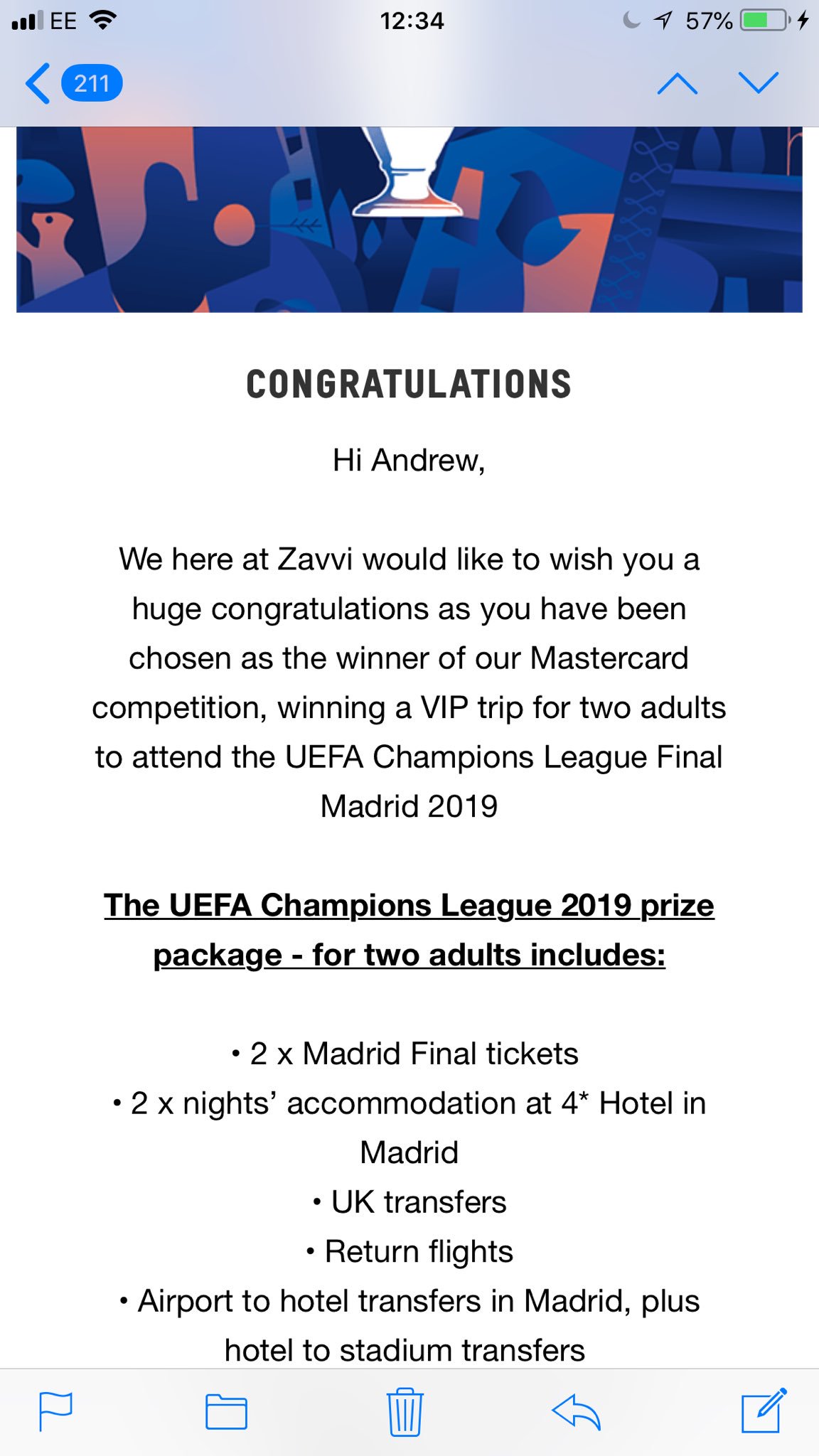 EE 12:34 57%

211

CONGRATULATIONS

Hi Andrew,

We here at Zavvi would like to wish you a huge congratulations as you have been chosen as the winner of our Mastercard competition, winning a VIP trip for two adults to attend the UEFA Champions League Final Madrid 2019

The UEFA Champions League 2019 prize package - for two adults includes:

• 2 x Madrid Final tickets
• 2 x nights' accommodation at 4* Hotel in Madrid
• UK transfers
• Return flights
• Airport to hotel transfers in Madrid, plus hotel to stadium transfers